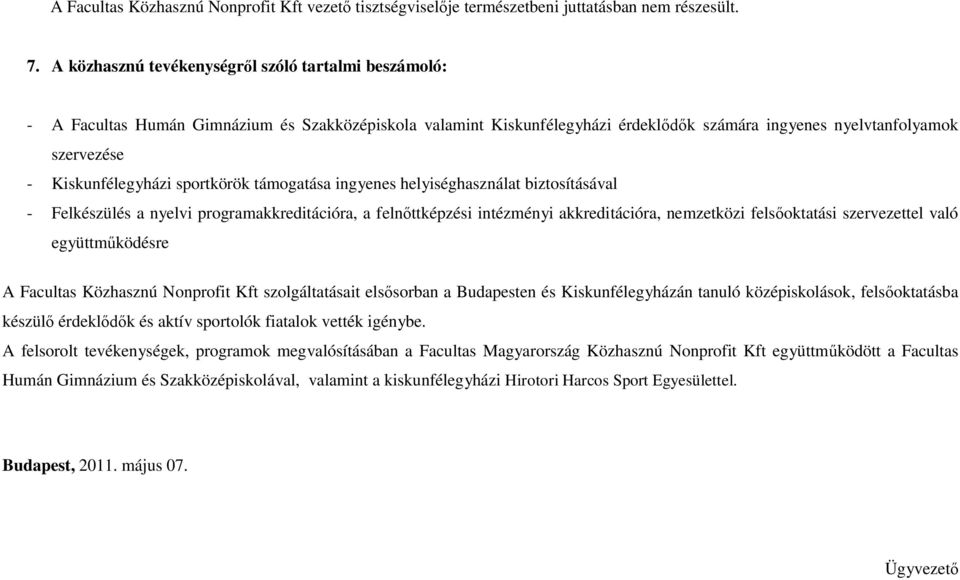 A Facultas Közhasznú Nonprofit Kft vezető tisztségviselője természetbeni juttatásban nem részesült.

7. A közhasznú tevékenységről szóló tartalmi beszámoló:

- A Facultas Humán Gimnázium és Szakközépiskola valamint Kiskunfélegyházi érdeklődők számára ingyenes nyelvtanfolyamok szervezése
- Kiskunfélegyházi sportkörök támogatása ingyenes helyiséghasználat biztosításával
- Felkészülés a nyelvi programakkreditációra, a felnőttképzési intézményi akkreditációra, nemzetközi felsőoktatási szervezettel való együttműködésre

A Facultas Közhasznú Nonprofit Kft szolgáltatásait elsősorban a Budapesten és Kiskunfélegyházán tanuló középiskolások, felsőoktatásba készülő érdeklődők és aktív sportolók fiatalok vették igénybe.
A felsorolt tevékenységek, programok megvalósításában a Facultas Magyarország Közhasznú Nonprofit Kft együttműködött a Facultas Humán Gimnázium és Szakközépiskolával, valamint a kiskunfélegyházi Hirotori Harcos Sport Egyesülettel.

Budapest, 2011. május 07.

Ügyvezető